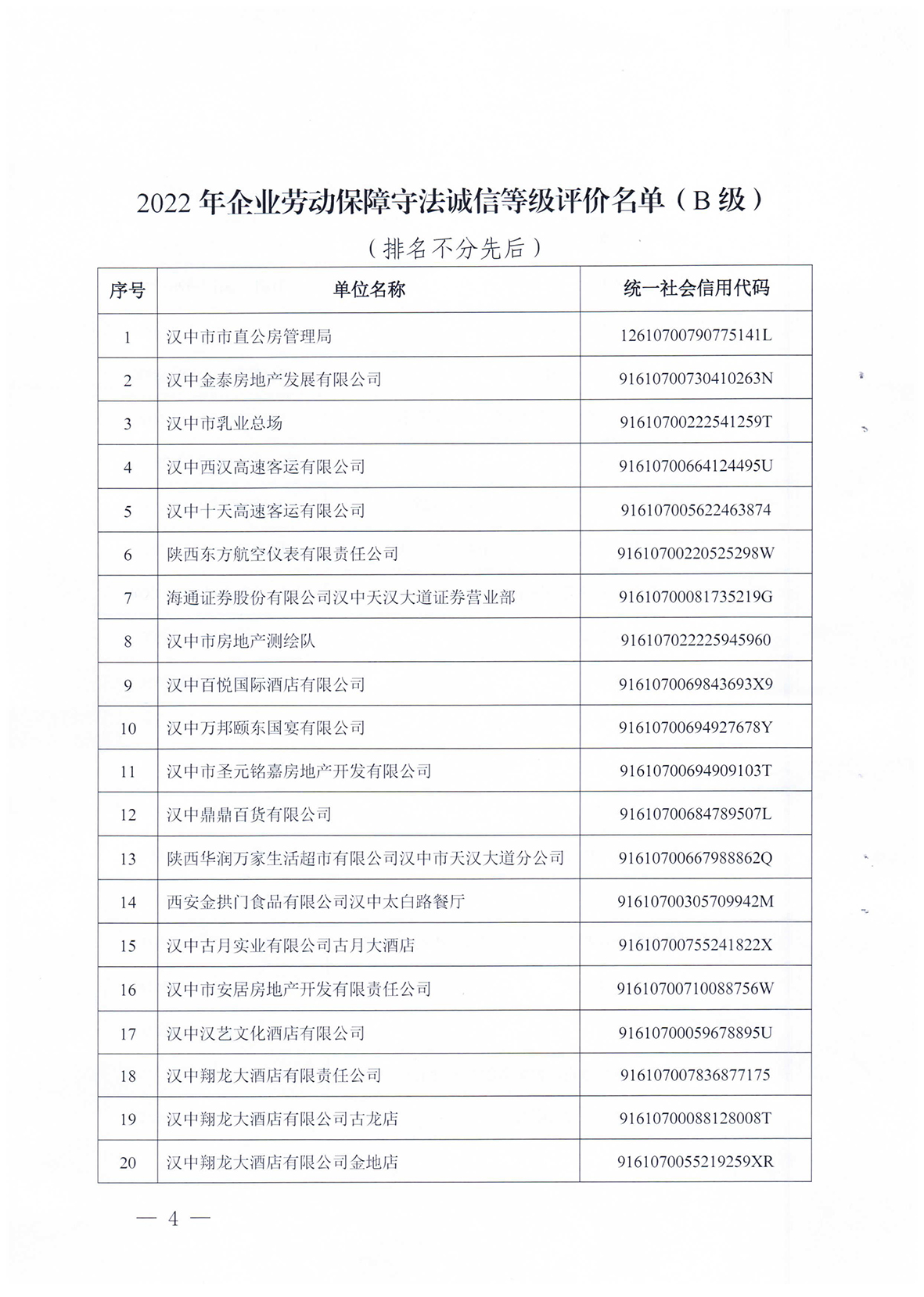 2022 年企业劳动保障守法诚信等级评价名单（B 级）

（排名不分先后）

| 序号 | 单位名称 | 统一社会信用代码 |
|---|---|---|
| 1 | 汉中市市直公房管理局 | 12610700790775141L |
| 2 | 汉中金泰房地产发展有限公司 | 91610700730410263N |
| 3 | 汉中市乳业总场 | 91610700222541259T |
| 4 | 汉中西汉高速客运有限公司 | 91610700664124495U |
| 5 | 汉中十天高速客运有限公司 | 916107005622463874 |
| 6 | 陕西东方航空仪表有限责任公司 | 91610700220525298W |
| 7 | 海通证券股份有限公司汉中天汉大道证券营业部 | 91610700081735219G |
| 8 | 汉中市房地产测绘队 | 916107022225945960 |
| 9 | 汉中百悦国际酒店有限公司 | 9161070069843693X9 |
| 10 | 汉中万邦颐东国宴有限公司 | 91610700694927678Y |
| 11 | 汉中市圣元铭嘉房地产开发有限公司 | 91610700694909103T |
| 12 | 汉中鼎鼎百货有限公司 | 91610700684789507L |
| 13 | 陕西华润万家生活超市有限公司汉中市天汉大道分公司 | 91610700667988862Q |
| 14 | 西安金拱门食品有限公司汉中太白路餐厅 | 91610700305709942M |
| 15 | 汉中古月实业有限公司古月大酒店 | 91610700755241822X |
| 16 | 汉中市安居房地产开发有限责任公司 | 91610700710088756W |
| 17 | 汉中汉艺文化酒店有限公司 | 91610700059678895U |
| 18 | 汉中翔龙大酒店有限责任公司 | 916107007836877175 |
| 19 | 汉中翔龙大酒店有限公司古龙店 | 91610700088128008T |
| 20 | 汉中翔龙大酒店有限公司金地店 | 9161070055219259XR |

— 4 —